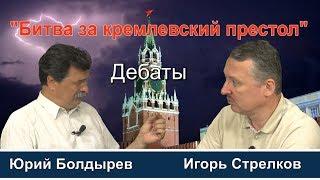 "Битва за кремлевский престол"

Дебаты

Юрий Болдырев

Игорь Стрелков